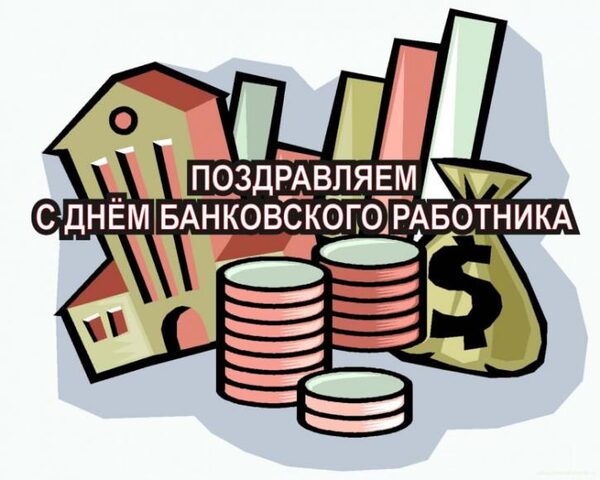 ПОЗДРАВЛЯЕМ
С ДНЁМ БАНКОВСКОГО РАБОТНИКА

$